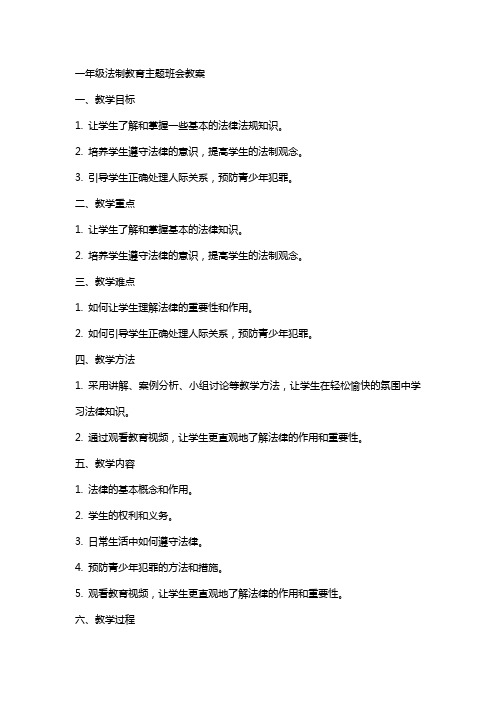 一年级法制教育主题班会教案

一、教学目标

1. 让学生了解和掌握一些基本的法律法规知识。

2. 培养学生遵守法律的意识，提高学生的法制观念。

3. 引导学生正确处理人际关系，预防青少年犯罪。

二、教学重点

1. 让学生了解和掌握基本的法律知识。

2. 培养学生遵守法律的意识，提高学生的法制观念。

三、教学难点

1. 如何让学生理解法律的重要性和作用。

2. 如何引导学生正确处理人际关系，预防青少年犯罪。

四、教学方法

1. 采用讲解、案例分析、小组讨论等教学方法，让学生在轻松愉快的氛围中学习法律知识。

2. 通过观看教育视频，让学生更直观地了解法律的作用和重要性。

五、教学内容

1. 法律的基本概念和作用。

2. 学生的权利和义务。

3. 日常生活中如何遵守法律。

4. 预防青少年犯罪的方法和措施。

5. 观看教育视频，让学生更直观地了解法律的作用和重要性。

六、教学过程